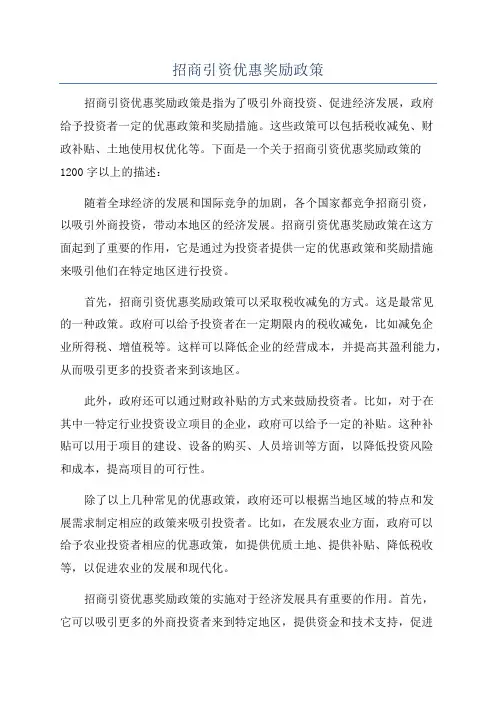 招商引资优惠奖励政策

招商引资优惠奖励政策是指为了吸引外商投资、促进经济发展，政府给予投资者一定的优惠政策和奖励措施。这些政策可以包括税收减免、财政补贴、土地使用权优化等。下面是一个关于招商引资优惠奖励政策的1200字以上的描述：

随着全球经济的发展和国际竞争的加剧，各个国家都竞争招商引资，以吸引外商投资，带动本地区的经济发展。招商引资优惠奖励政策在这方面起到了重要的作用，它是通过为投资者提供一定的优惠政策和奖励措施来吸引他们在特定地区进行投资。

首先，招商引资优惠奖励政策可以采取税收减免的方式。这是最常见的一种政策。政府可以给予投资者在一定期限内的税收减免，比如减免企业所得税、增值税等。这样可以降低企业的经营成本，并提高其盈利能力，从而吸引更多的投资者来到该地区。

此外，政府还可以通过财政补贴的方式来鼓励投资者。比如，对于在其中一特定行业投资设立项目的企业，政府可以给予一定的补贴。这种补贴可以用于项目的建设、设备的购买、人员培训等方面，以降低投资风险和成本，提高项目的可行性。

除了以上几种常见的优惠政策，政府还可以根据当地区域的特点和发展需求制定相应的政策来吸引投资者。比如，在发展农业方面，政府可以给予农业投资者相应的优惠政策，如提供优质土地、提供补贴、降低税收等，以促进农业的发展和现代化。

招商引资优惠奖励政策的实施对于经济发展具有重要的作用。首先，它可以吸引更多的外商投资者来到特定地区，提供资金和技术支持，促进